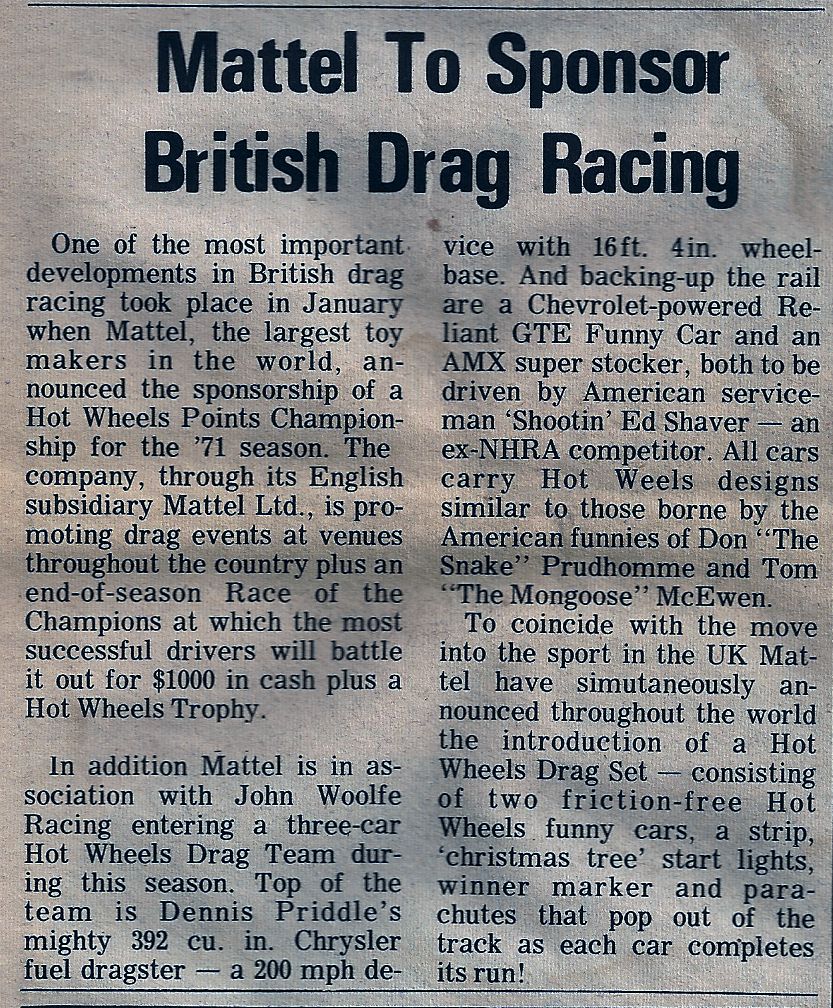 Mattel To Sponsor British Drag Racing

One of the most important developments in British drag racing took place in January when Mattel, the largest toy makers in the world, announced the sponsorship of a Hot Wheels Points Championship for the '71 season. The company, through its English subsidiary Mattel Ltd., is promoting drag events at venues throughout the country plus an end-of-season Race of the Champions at which the most successful drivers will battle it out for $1000 in cash plus a Hot Wheels Trophy.

In addition Mattel is in association with John Woolfe Racing entering a three-car Hot Wheels Drag Team during this season. Top of the team is Dennis Priddle's mighty 392 cu. in. Chrysler fuel dragster — a 200 mph device with 16ft. 4in. wheelbase. And backing-up the rail are a Chevrolet-powered Reliant GTE Funny Car and an AMX super stocker, both to be driven by American serviceman 'Shootin' Ed Shaver — an ex-NHRA competitor. All cars carry Hot Weels designs similar to those borne by the American funnies of Don "The Snake" Prudhomme and Tom "The Mongoose" McEwen.

To coincide with the move into the sport in the UK Mattel have simutaneously announced throughout the world the introduction of a Hot Wheels Drag Set — consisting of two friction-free Hot Wheels funny cars, a strip, 'christmas tree' start lights, winner marker and parachutes that pop out of the track as each car completes its run!